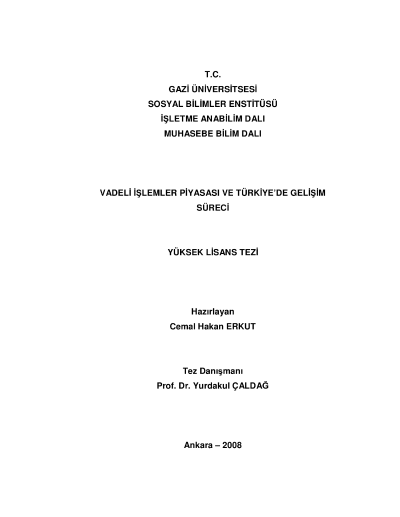 T.C.
GAZİ ÜNİVERSİTSESİ
SOSYAL BİLİMLER ENSTİTÜSÜ
İŞLETME ANABİLİM DALI
MUHASEBE BİLİM DALI

VADELİ İŞLEMLER PİYASASI VE TÜRKİYE'DE GELİŞİM SÜRECİ

YÜKSEK LİSANS TEZİ

Hazırlayan
Cemal Hakan ERKUT

Tez Danışmanı
Prof. Dr. Yurdakul ÇALDAĞ

Ankara – 2008